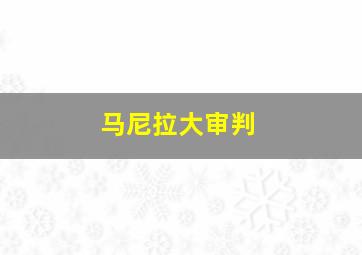 马尼拉大审判